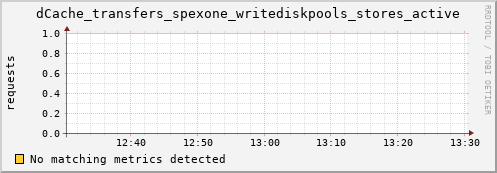 dCache_transfers_spexone_writediskpools_stores_active

RRDTOOL / TOBI OETIKER

requests

1.0
0.8
0.6
0.4
0.2
0.0

12:40
12:50
13:00
13:10
13:20
13:30

No matching metrics detected